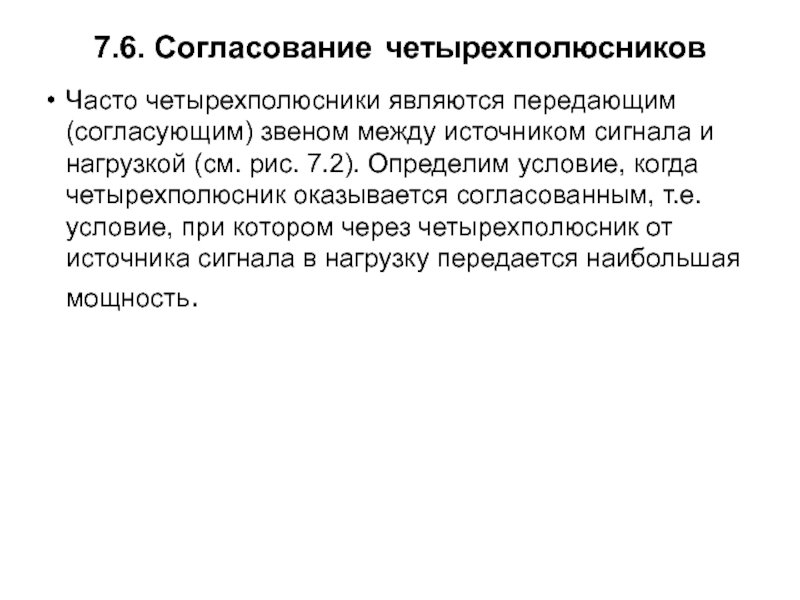 7.6. Согласование четырехполюсников

• Часто четырехполюсники являются передающим (согласующим) звеном между источником сигнала и нагрузкой (см. рис. 7.2). Определим условие, когда четырехполюсник оказывается согласованным, т.е. условие, при котором через четырехполюсник от источника сигнала в нагрузку передается наибольшая мощность.